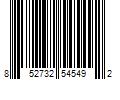 8 52732 54549 2